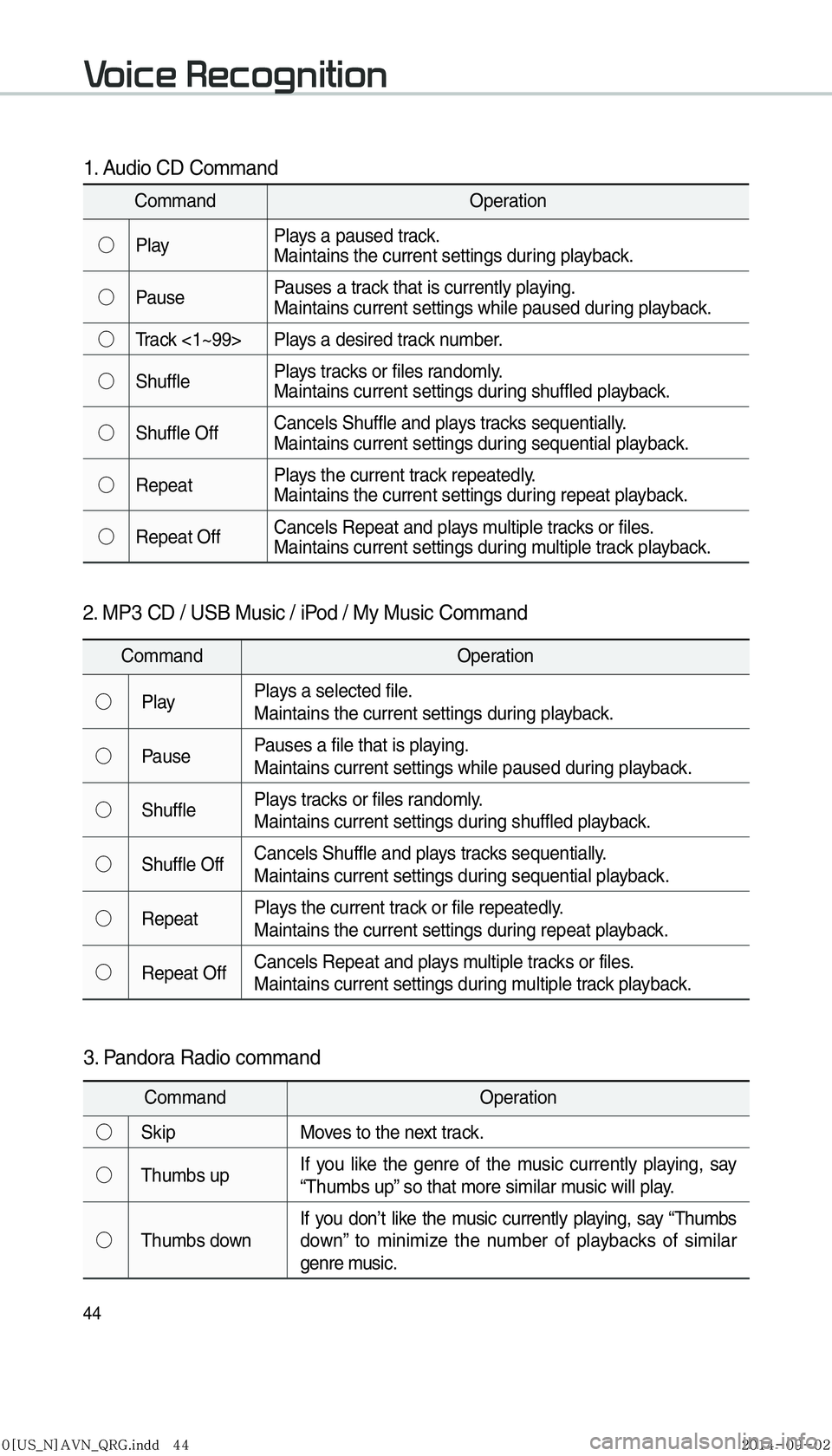 Voice Recognition

1. Audio CD Command

| Command | | Operation |
|---|---|---|
| ○ | Play | Plays a paused track. Maintains the current settings during playback. |
| ○ | Pause | Pauses a track that is currently playing. Maintains current settings while paused during playback. |
| ○ | Track <1~99> | Plays a desired track number. |
| ○ | Shuffle | Plays tracks or files randomly. Maintains current settings during shuffled playback. |
| ○ | Shuffle Off | Cancels Shuffle and plays tracks sequentially. Maintains current settings during sequential playback. |
| ○ | Repeat | Plays the current track repeatedly. Maintains the current settings during repeat playback. |
| ○ | Repeat Off | Cancels Repeat and plays multiple tracks or files. Maintains current settings during multiple track playback. |

2. MP3 CD / USB Music / iPod / My Music Command

| Command | | Operation |
|---|---|---|
| ○ | Play | Plays a selected file. Maintains the current settings during playback. |
| ○ | Pause | Pauses a file that is playing. Maintains current settings while paused during playback. |
| ○ | Shuffle | Plays tracks or files randomly. Maintains current settings during shuffled playback. |
| ○ | Shuffle Off | Cancels Shuffle and plays tracks sequentially. Maintains current settings during sequential playback. |
| ○ | Repeat | Plays the current track or file repeatedly. Maintains the current settings during repeat playback. |
| ○ | Repeat Off | Cancels Repeat and plays multiple tracks or files. Maintains current settings during multiple track playback. |

3. Pandora Radio command

| Command | | Operation |
|---|---|---|
| ○ | Skip | Moves to the next track. |
| ○ | Thumbs up | If you like the genre of the music currently playing, say “Thumbs up” so that more similar music will play. |
| ○ | Thumbs down | If you don’t like the music currently playing, say “Thumbs down” to minimize the number of playbacks of similar genre music. |

44

0[US_N]AVN_QRG.indd 44 2014-09-02

carmanualsonline.info